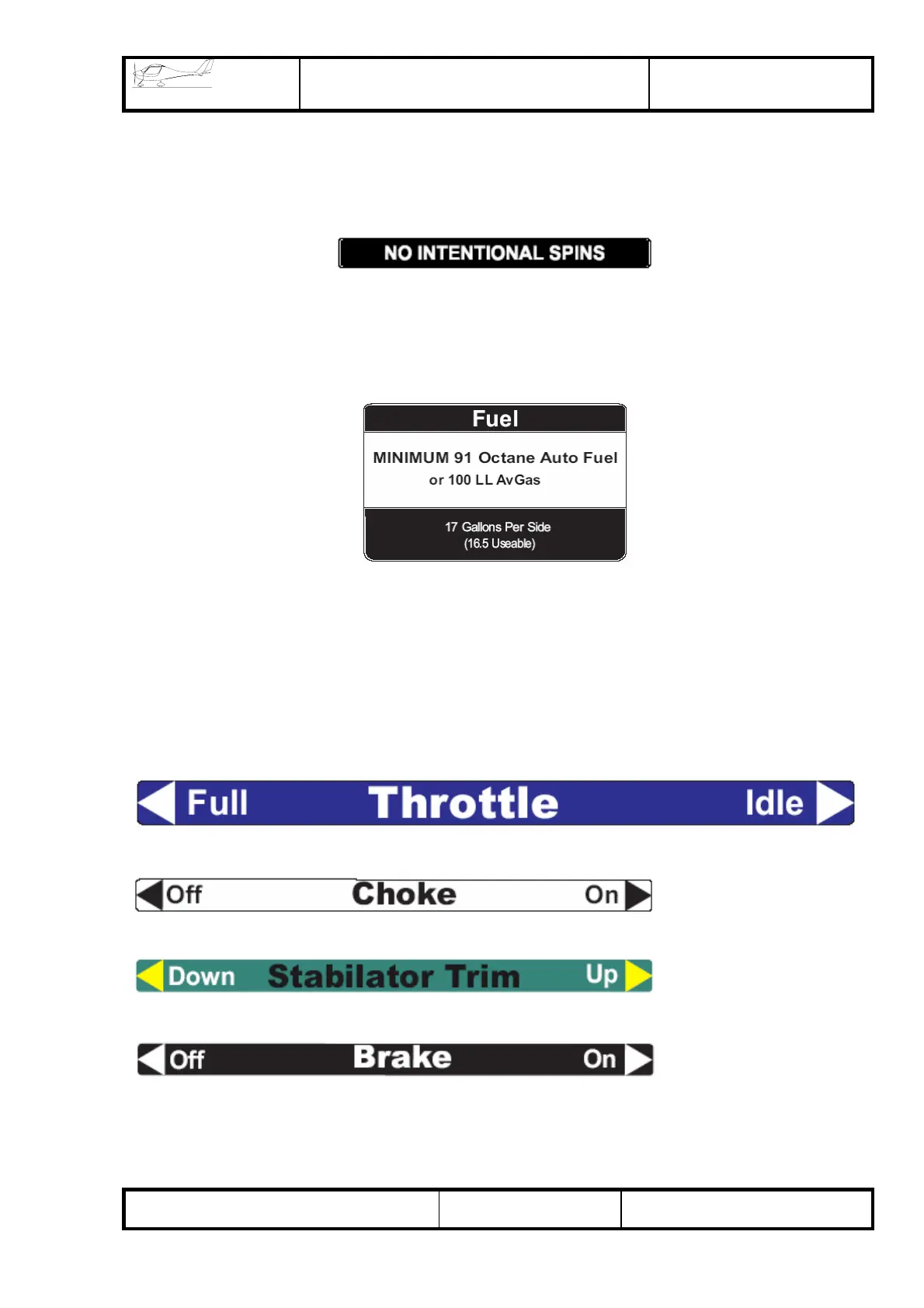 NO INTENTIONAL SPINS

Fuel

MINIMUM 91 Octane Auto Fuel
or 100 LL AvGas

17 Gallons Per Side
(16.5 Useable)

Full Throttle Idle

Off Choke On

Down Stabilator Trim Up

Off Brake On